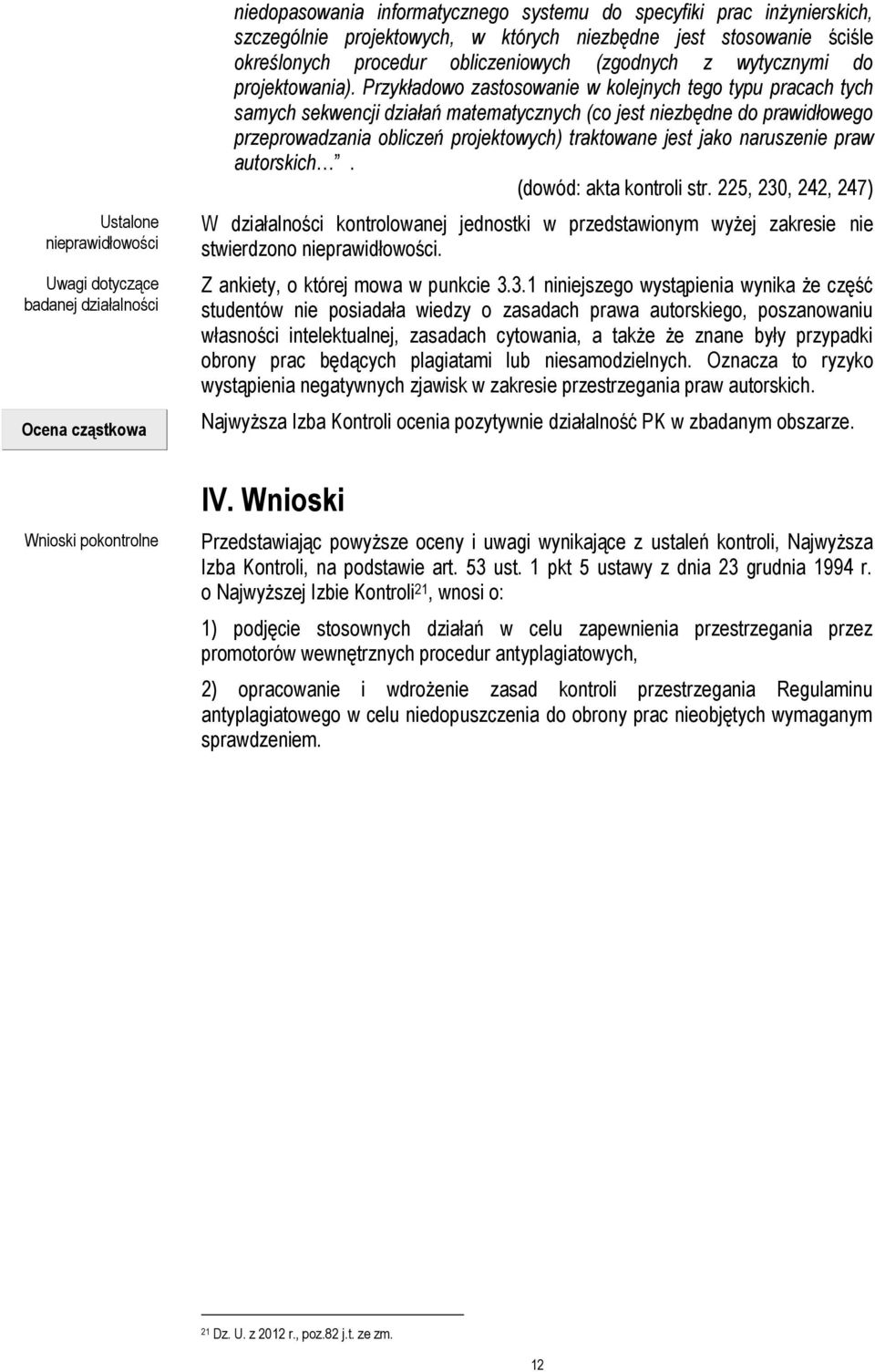 niedopasowania informatycznego systemu do specyfiki prac inżynierskich, szczególnie projektowych, w których niezbędne jest stosowanie ściśle określonych procedur obliczeniowych (zgodnych z wytycznymi do projektowania). Przykładowo zastosowanie w kolejnych tego typu pracach tych samych sekwencji działań matematycznych (co jest niezbędne do prawidłowego przeprowadzania obliczeń projektowych) traktowane jest jako naruszenie praw autorskich… .

(dowód: akta kontroli str. 225, 230, 242, 247)

Ustalone nieprawidłowości

W działalności kontrolowanej jednostki w przedstawionym wyżej zakresie nie stwierdzono nieprawidłowości.

Uwagi dotyczące badanej działalności

Z ankiety, o której mowa w punkcie 3.3.1 niniejszego wystąpienia wynika że część studentów nie posiadała wiedzy o zasadach prawa autorskiego, poszanowaniu własności intelektualnej, zasadach cytowania, a także że znane były przypadki obrony prac będących plagiatami lub niesamodzielnych. Oznacza to ryzyko wystąpienia negatywnych zjawisk w zakresie przestrzegania praw autorskich.

Ocena cząstkowa

Najwyższa Izba Kontroli ocenia pozytywnie działalność PK w zbadanym obszarze.

IV. Wnioski

Wnioski pokontrolne

Przedstawiając powyższe oceny i uwagi wynikające z ustaleń kontroli, Najwyższa Izba Kontroli, na podstawie art. 53 ust. 1 pkt 5 ustawy z dnia 23 grudnia 1994 r. o Najwyższej Izbie Kontroli$^{21}$, wnosi o:

1) podjęcie stosownych działań w celu zapewnienia przestrzegania przez promotorów wewnętrznych procedur antyplagiatowych,

2) opracowanie i wdrożenie zasad kontroli przestrzegania Regulaminu antyplagiatowego w celu niedopuszczenia do obrony prac nieobjętych wymaganym sprawdzeniem.

$^{21}$ Dz. U. z 2012 r., poz.82 j.t. ze zm.

12